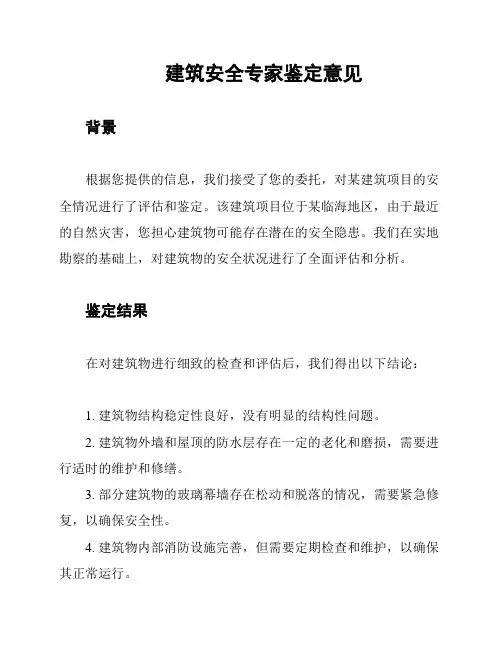 建筑安全专家鉴定意见

背景

根据您提供的信息，我们接受了您的委托，对某建筑项目的安全情况进行了评估和鉴定。该建筑项目位于某临海地区，由于最近的自然灾害，您担心建筑物可能存在潜在的安全隐患。我们在实地勘察的基础上，对建筑物的安全状况进行了全面评估和分析。

鉴定结果

在对建筑物进行细致的检查和评估后，我们得出以下结论：

1. 建筑物结构稳定性良好，没有明显的结构性问题。

2. 建筑物外墙和屋顶的防水层存在一定的老化和磨损，需要进行适时的维护和修缮。

3. 部分建筑物的玻璃幕墙存在松动和脱落的情况，需要紧急修复，以确保安全性。

4. 建筑物内部消防设施完善，但需要定期检查和维护，以确保其正常运行。